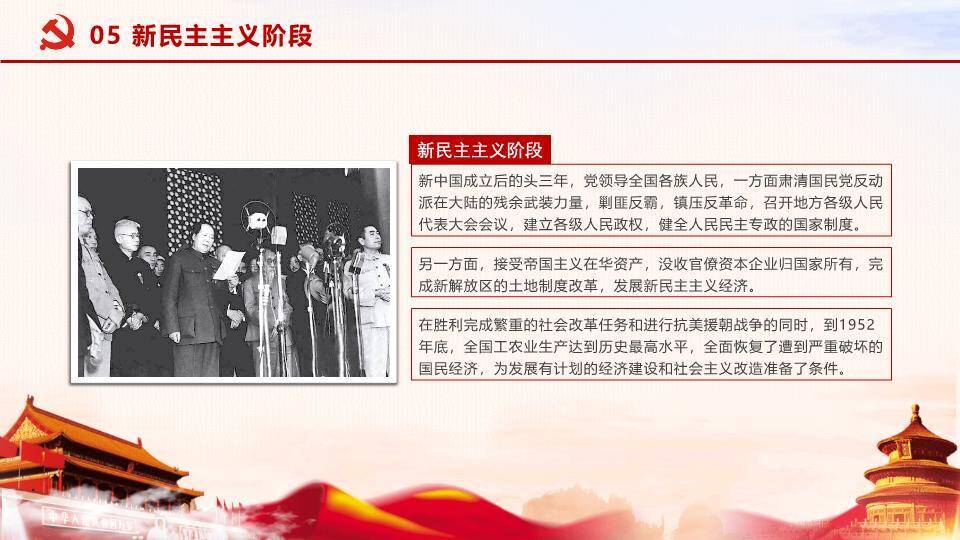 05 新民主主义阶段

新民主主义阶段

新中国成立后的头三年，党领导全国各族人民，一方面肃清国民党反动派在大陆的残余武装力量，剿匪反霸，镇压反革命，召开地方各级人民代表大会会议，建立各级人民政权，健全人民民主专政的国家制度。

另一方面，接受帝国主义在华资产，没收官僚资本企业归国家所有，完成新解放区的土地制度改革，发展新民主主义经济。

在胜利完成繁重的社会改革任务和进行抗美援朝战争的同时，到1952年底，全国工农业生产达到历史最高水平，全面恢复了遭到严重破坏的国民经济，为发展有计划的经济建设和社会主义改造准备了条件。